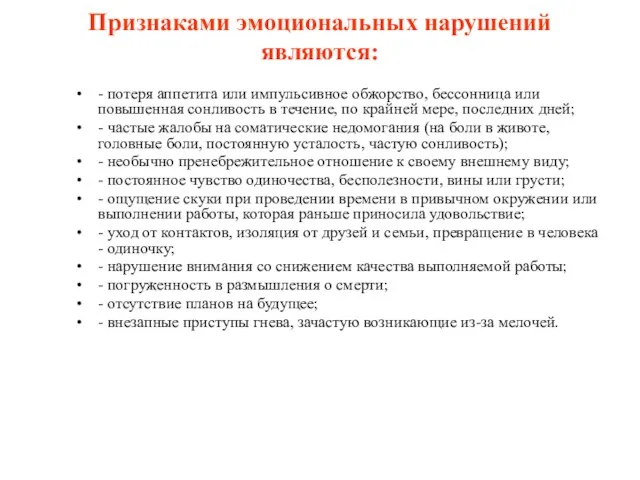 Признаками эмоциональных нарушений являются:

• - потеря аппетита или импульсивное обжорство, бессонница или повышенная сонливость в течение, по крайней мере, последних дней;
• - частые жалобы на соматические недомогания (на боли в животе, головные боли, постоянную усталость, частую сонливость);
• - необычно пренебрежительное отношение к своему внешнему виду;
• - постоянное чувство одиночества, бесполезности, вины или грусти;
• - ощущение скуки при проведении времени в привычном окружении или выполнении работы, которая раньше приносила удовольствие;
• - уход от контактов, изоляция от друзей и семьи, превращение в человека - одиночку;
• - нарушение внимания со снижением качества выполняемой работы;
• - погруженность в размышления о смерти;
• - отсутствие планов на будущее;
• - внезапные приступы гнева, зачастую возникающие из-за мелочей.